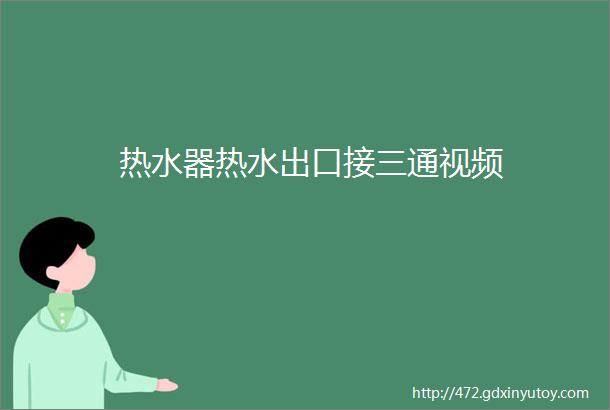 热水器热水出口接三通视频

http://472.gdxinyutoy.com